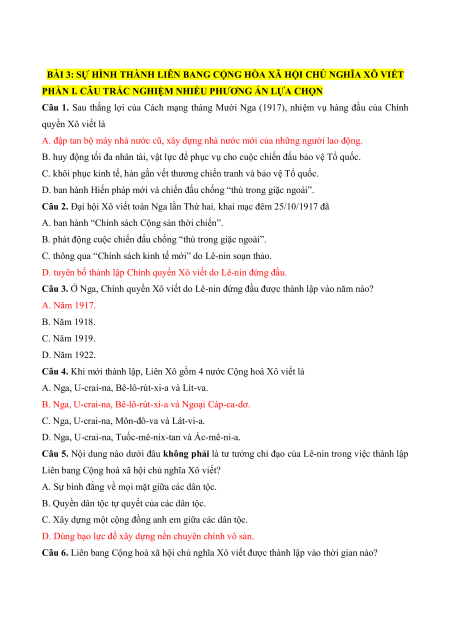 BÀI 3: SỰ HÌNH THÀNH LIÊN BANG CỘNG HÒA XÃ HỘI CHỦ NGHĨA XÔ VIẾT
PHẦN I. CÂU TRẮC NGHIỆM NHIỀU PHƯƠNG ÁN LỰA CHỌN

Câu 1. Sau thắng lợi của Cách mạng tháng Mười Nga (1917), nhiệm vụ hàng đầu của Chính quyền Xô viết là
A. đập tan bộ máy nhà nước cũ, xây dựng nhà nước mới của những người lao động.
B. huy động tối đa nhân tài, vật lực để phục vụ cho cuộc chiến đấu bảo vệ Tổ quốc.
C. khôi phục kinh tế, hàn gắn vết thương chiến tranh và bảo vệ Tổ quốc.
D. ban hành Hiến pháp mới và chiến đấu chống "thù trong giặc ngoài".

Câu 2. Đại hội Xô viết toàn Nga lần Thứ hai, khai mạc đêm 25/10/1917 đã
A. ban hành "Chính sách Cộng sản thời chiến".
B. phát động cuộc chiến đấu chống "thù trong giặc ngoài".
C. thông qua "Chính sách kinh tế mới" do Lê-nin soạn thảo.
D. tuyên bố thành lập Chính quyền Xô viết do Lê-nin đứng đầu.

Câu 3. Ở Nga, Chính quyền Xô viết do Lê-nin đứng đầu được thành lập vào năm nào?
A. Năm 1917.
B. Năm 1918.
C. Năm 1919.
D. Năm 1922.

Câu 4. Khi mới thành lập, Liên Xô gồm 4 nước Cộng hoà Xô viết là
A. Nga, U-crai-na, Bê-lô-rút-xi-a và Lít-va.
B. Nga, U-crai-na, Bê-lô-rút-xi-a và Ngoại Cáp-ca-dơ.
C. Nga, U-crai-na, Môn-đô-va và Lát-vi-a.
D. Nga, U-crai-na, Tuốc-mê-nix-tan và Ác-mê-ni-a.

Câu 5. Nội dung nào dưới đâu không phải là tư tưởng chỉ đạo của Lê-nin trong việc thành lập Liên bang Cộng hoà xã hội chủ nghĩa Xô viết?
A. Sự bình đẳng về mọi mặt giữa các dân tộc.
B. Quyền dân tộc tự quyết của các dân tộc.
C. Xây dựng một cộng đồng anh em giữa các dân tộc.
D. Dùng bạo lực để xây dựng nền chuyên chính vô sản.

Câu 6. Liên bang Cộng hoà xã hội chủ nghĩa Xô viết được thành lập vào thời gian nào?